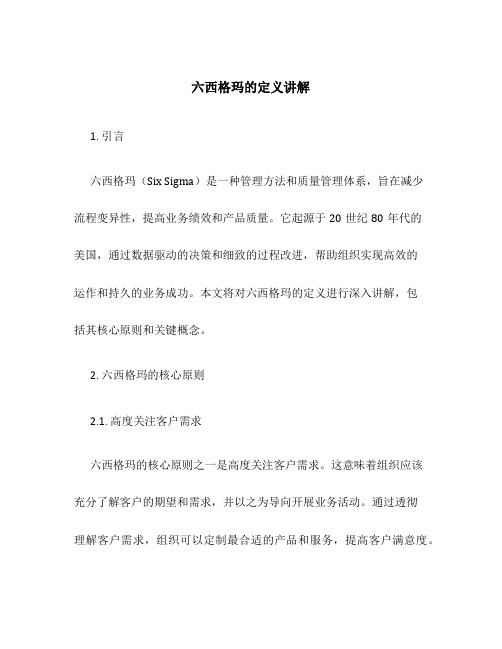 六西格玛的定义讲解

1. 引言

六西格玛（Six Sigma）是一种管理方法和质量管理体系，旨在减少流程变异性，提高业务绩效和产品质量。它起源于 20 世纪 80 年代的美国，通过数据驱动的决策和细致的过程改进，帮助组织实现高效的运作和持久的业务成功。本文将对六西格玛的定义进行深入讲解，包括其核心原则和关键概念。

2. 六西格玛的核心原则

2.1. 高度关注客户需求

六西格玛的核心原则之一是高度关注客户需求。这意味着组织应该充分了解客户的期望和需求，并以之为导向开展业务活动。通过透彻理解客户需求，组织可以定制最合适的产品和服务，提高客户满意度。